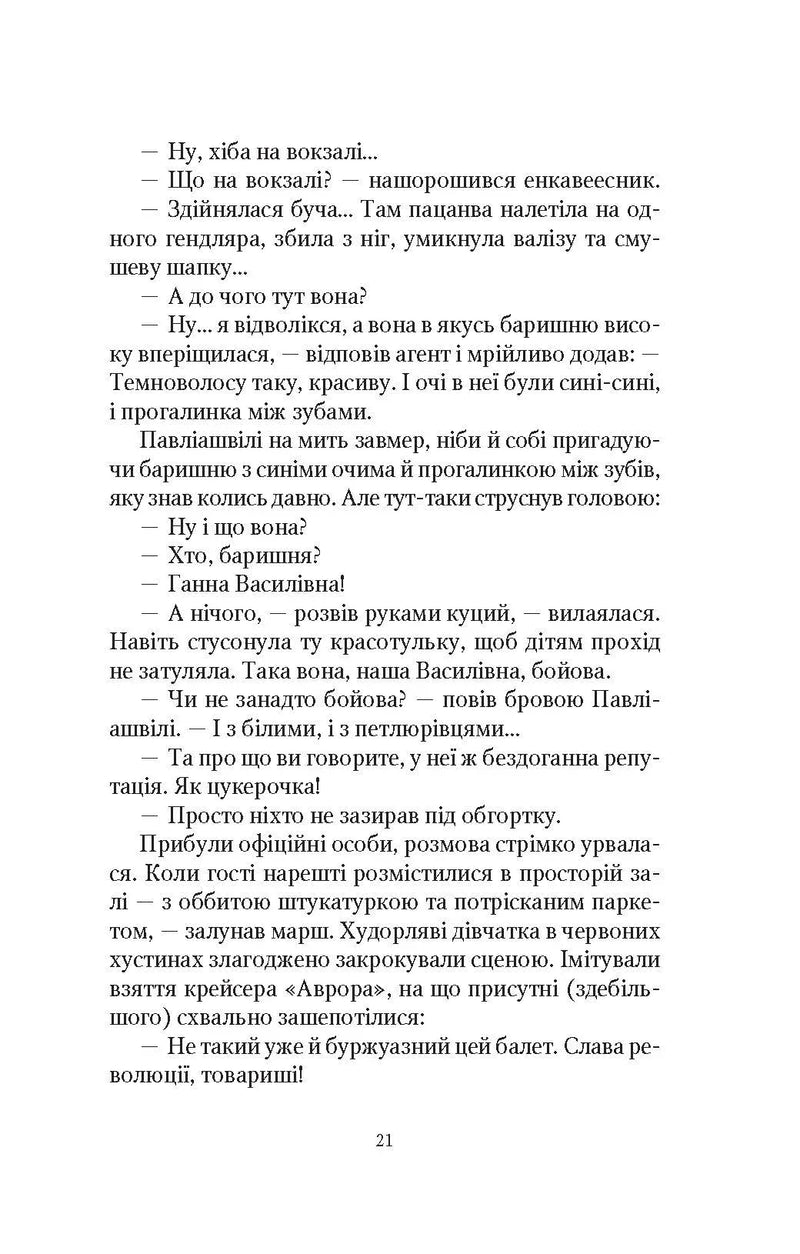 — Ну, хіба на вокзалі...

— Що на вокзалі? — нашорошився енкавеесник.

— Здійнялася буча... Там пацанва налетіла на одного гендляра, збила з ніг, умикнула валізу та смушеву шапку...

— А до чого тут вона?

— Ну... я відволікся, а вона в якусь баришню високу вперіщилася, — відповів агент і мрійливо додав: — Темноволосу таку, красиву. І очі в неї були сині-сині, і прогалинка між зубами.

Павліашвілі на мить завмер, ніби й собі пригадуючи баришню з синіми очима й прогалинкою між зубів, яку знав колись давно. Але тут-таки струснув головою:

— Ну і що вона?

— Хто, баришня?

— Ганна Василівна!

— А нічого, — розвів руками куций, — вилаялася. Навіть стусонула ту красотульку, щоб дітям прохід не затуляла. Така вона, наша Василівна, бойова.

— Чи не занадто бойова? — повів бровою Павліашвілі. — І з білими, і з петлюрівцями...

— Та про що ви говорите, у неї ж бездоганна репутація. Як цукерочка!

— Просто ніхто не зазирав під обгортку.

Прибули офіційні особи, розмова стрімко урвалася. Коли гості нарешті розмістилися в просторій залі — з оббитою штукатуркою та потрісканим паркетом, — залунав марш. Худорляві дівчатка в червоних хустинах злагоджено закрокували сценою. Імітували взяття крейсера «Аврора», на що присутні (здебільшого) схвально зашепотілися:

— Не такий уже й буржуазний цей балет. Слава революції, товариші!

21